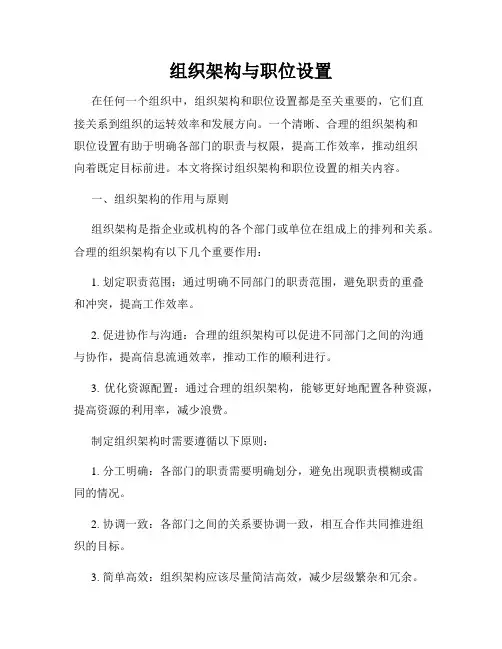 组织架构与职位设置

在任何一个组织中，组织架构和职位设置都是至关重要的，它们直接关系到组织的运转效率和发展方向。一个清晰、合理的组织架构和职位设置有助于明确各部门的职责与权限，提高工作效率，推动组织向着既定目标前进。本文将探讨组织架构和职位设置的相关内容。

一、组织架构的作用与原则

组织架构是指企业或机构的各个部门或单位在组成上的排列和关系。合理的组织架构有以下几个重要作用：

1. 划定职责范围：通过明确不同部门的职责范围，避免职责的重叠和冲突，提高工作效率。

2. 促进协作与沟通：合理的组织架构可以促进不同部门之间的沟通与协作，提高信息流通效率，推动工作的顺利进行。

3. 优化资源配置：通过合理的组织架构，能够更好地配置各种资源，提高资源的利用率，减少浪费。

制定组织架构时需要遵循以下原则：

1. 分工明确：各部门的职责需要明确划分，避免出现职责模糊或雷同的情况。

2. 协调一致：各部门之间的关系要协调一致，相互合作共同推进组织的目标。

3. 简单高效：组织架构应该尽量简洁高效，减少层级繁杂和冗余。